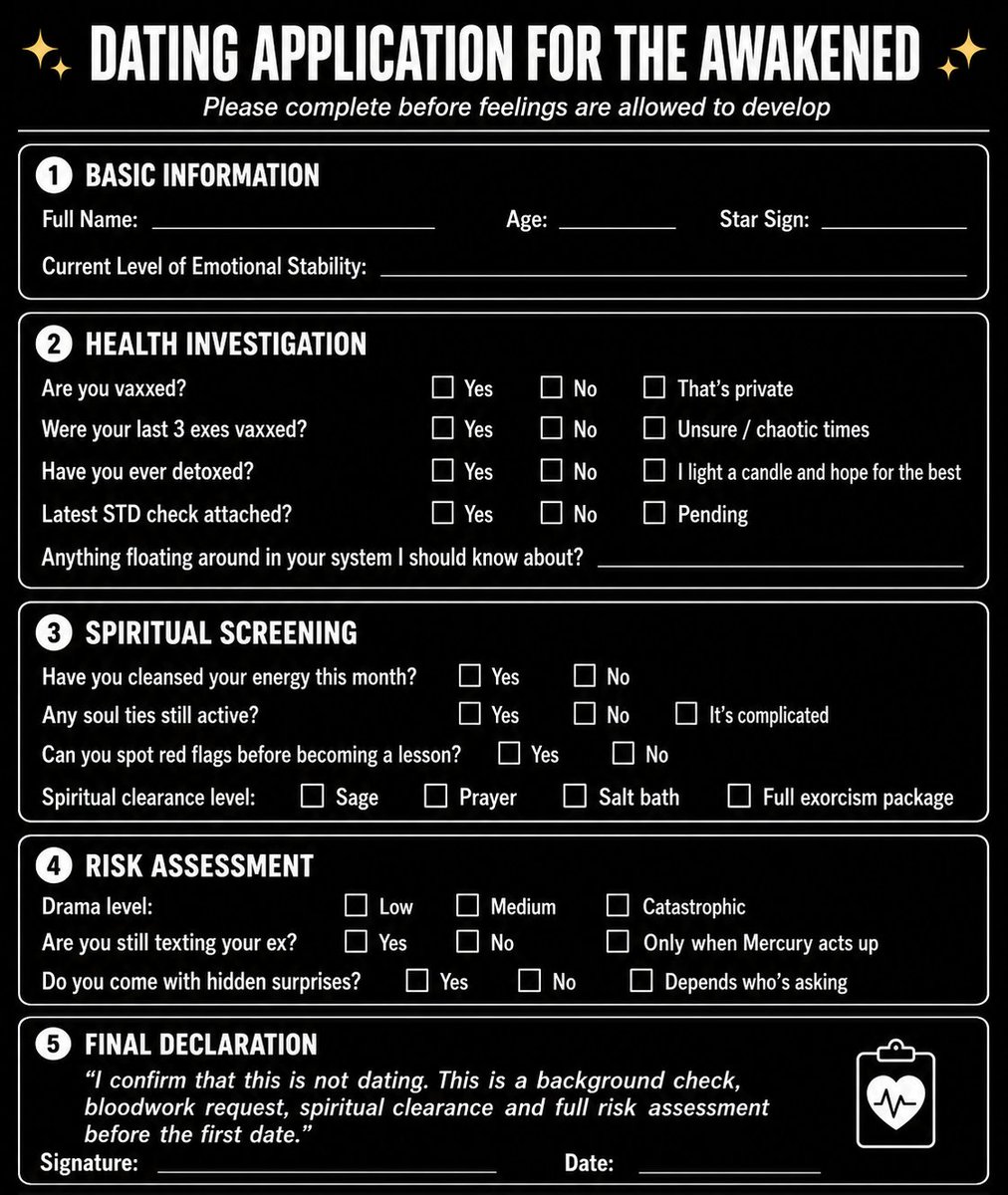 DATING APPLICATION FOR THE AWAKENED

Please complete before feelings are allowed to develop

1 BASIC INFORMATION

Full Name: ____ Age: ____ Star Sign: ____

Current Level of Emotional Stability: ____

2 HEALTH INVESTIGATION

Are you vaxxed? ☐ Yes ☐ No ☐ That's private

Were your last 3 exes vaxxed? ☐ Yes ☐ No ☐ Unsure / chaotic times

Have you ever detoxed? ☐ Yes ☐ No ☐ I light a candle and hope for the best

Latest STD check attached? ☐ Yes ☐ No ☐ Pending

Anything floating around in your system I should know about? ____

3 SPIRITUAL SCREENING

Have you cleansed your energy this month? ☐ Yes ☐ No

Any soul ties still active? ☐ Yes ☐ No ☐ It's complicated

Can you spot red flags before becoming a lesson? ☐ Yes ☐ No

Spiritual clearance level: ☐ Sage ☐ Prayer ☐ Salt bath ☐ Full exorcism package

4 RISK ASSESSMENT

Drama level: ☐ Low ☐ Medium ☐ Catastrophic

Are you still texting your ex? ☐ Yes ☐ No ☐ Only when Mercury acts up

Do you come with hidden surprises? ☐ Yes ☐ No ☐ Depends who's asking

5 FINAL DECLARATION

"I confirm that this is not dating. This is a background check, bloodwork request, spiritual clearance and full risk assessment before the first date."

Signature: ____ Date: ____